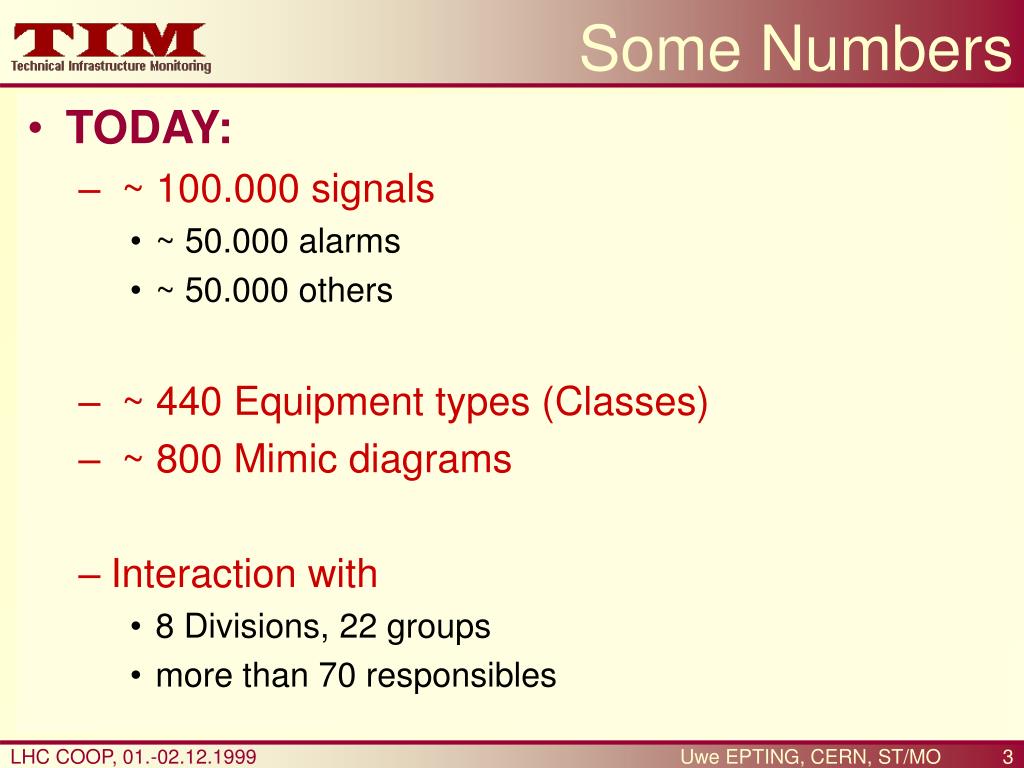 TIM
Technical Infrastructure Monitoring

Some Numbers

• TODAY:
– ~ 100.000 signals
• ~ 50.000 alarms
• ~ 50.000 others

– ~ 440 Equipment types (Classes)
– ~ 800 Mimic diagrams

– Interaction with
• 8 Divisions, 22 groups
• more than 70 responsibles

LHC COOP, 01.-02.12.1999
Uwe EPTING, CERN, ST/MO
3